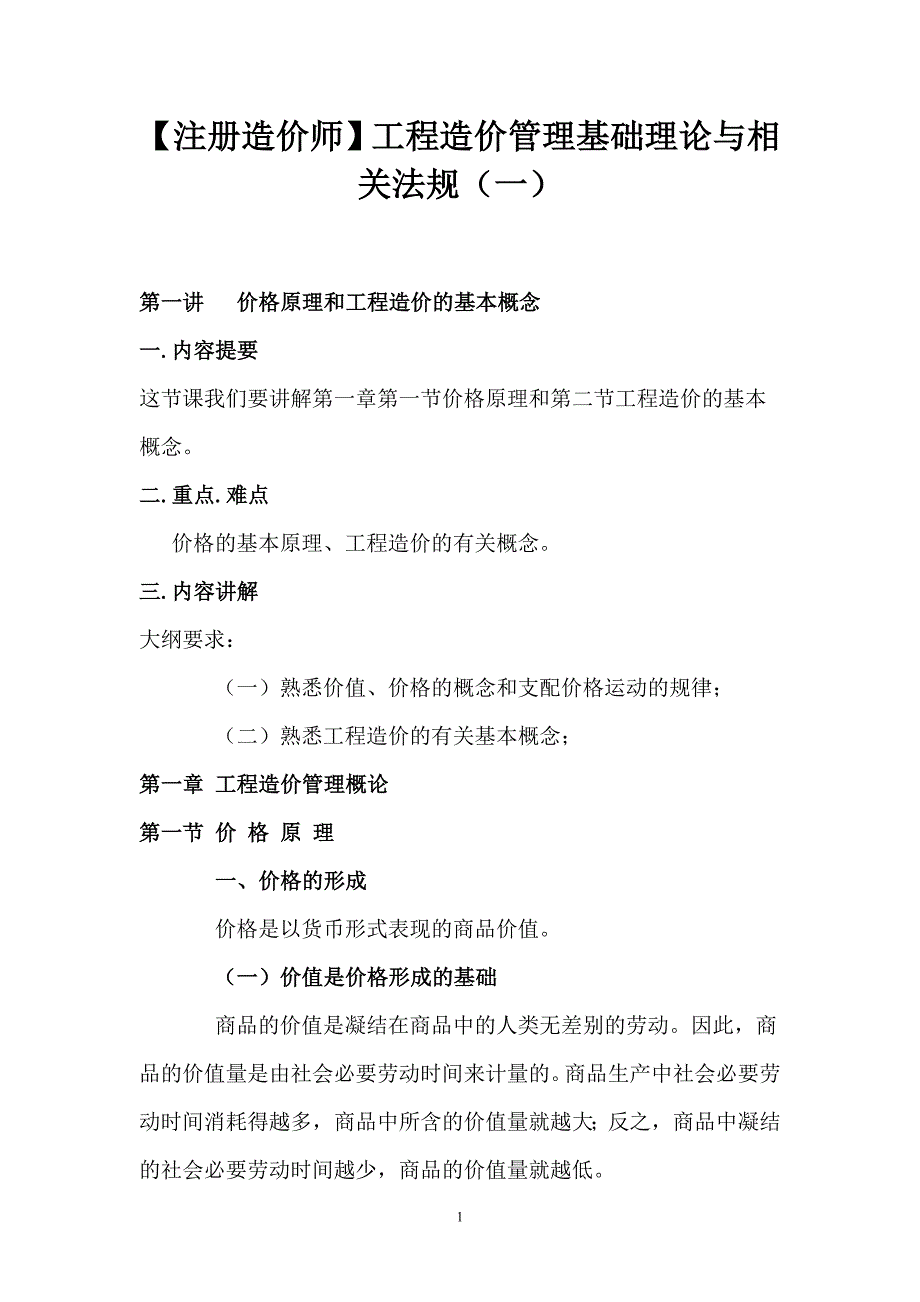 【注册造价师】工程造价管理基础理论与相关法规（一）

第一讲　价格原理和工程造价的基本概念

一.内容提要

这节课我们要讲解第一章第一节价格原理和第二节工程造价的基本概念。

二.重点.难点

价格的基本原理、工程造价的有关概念。

三.内容讲解

大纲要求：

（一）熟悉价值、价格的概念和支配价格运动的规律；

（二）熟悉工程造价的有关基本概念；

第一章 工程造价管理概论

第一节 价 格 原 理

一、价格的形成

价格是以货币形式表现的商品价值。

（一）价值是价格形成的基础

商品的价值是凝结在商品中的人类无差别的劳动。因此，商品的价值量是由社会必要劳动时间来计量的。商品生产中社会必要劳动时间消耗得越多，商品中所含的价值量就越大；反之，商品中凝结的社会必要劳动时间越少，商品的价值量就越低。

1